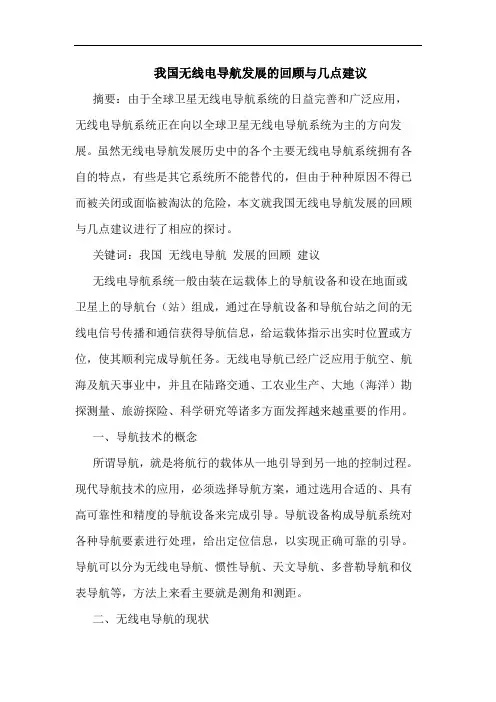 我国无线电导航发展的回顾与几点建议

摘要：由于全球卫星无线电导航系统的日益完善和广泛应用，无线电导航系统正在向以全球卫星无线电导航系统为主的方向发展。虽然无线电导航发展历史中的各个主要无线电导航系统拥有各自的特点，有些是其它系统所不能替代的，但由于种种原因不得已而被关闭或面临被淘汰的危险，本文就我国无线电导航发展的回顾与几点建议进行了相应的探讨。

关键词：我国 无线电导航 发展的回顾 建议

无线电导航系统一般由装在运载体上的导航设备和设在地面或卫星上的导航台（站）组成，通过在导航设备和导航台站之间的无线电信号传播和通信获得导航信息，给运载体指示出实时位置或方位，使其顺利完成导航任务。无线电导航已经广泛应用于航空、航海及航天事业中，并且在陆路交通、工农业生产、大地（海洋）勘探测量、旅游探险、科学研究等诸多方面发挥越来越重要的作用。

一、导航技术的概念

所谓导航，就是将航行的载体从一地引导到另一地的控制过程。现代导航技术的应用，必须选择导航方案，通过选用合适的、具有高可靠性和精度的导航设备来完成引导。导航设备构成导航系统对各种导航要素进行处理，给出定位信息，以实现正确可靠的引导。导航可以分为无线电导航、惯性导航、天文导航、多普勒导航和仪表导航等，方法上来看主要就是测角和测距。

二、无线电导航的现状